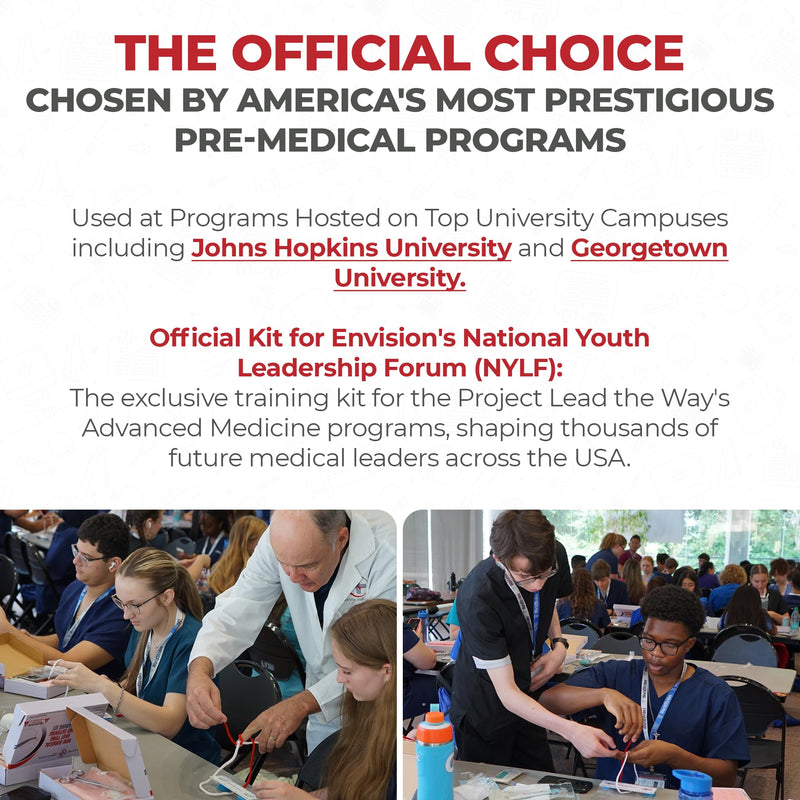 THE OFFICIAL CHOICE
CHOSEN BY AMERICA'S MOST PRESTIGIOUS PRE-MEDICAL PROGRAMS

Used at Programs Hosted on Top University Campuses including Johns Hopkins University and Georgetown University.

Official Kit for Envision's National Youth Leadership Forum (NYLF):
The exclusive training kit for the Project Lead the Way's Advanced Medicine programs, shaping thousands of future medical leaders across the USA.